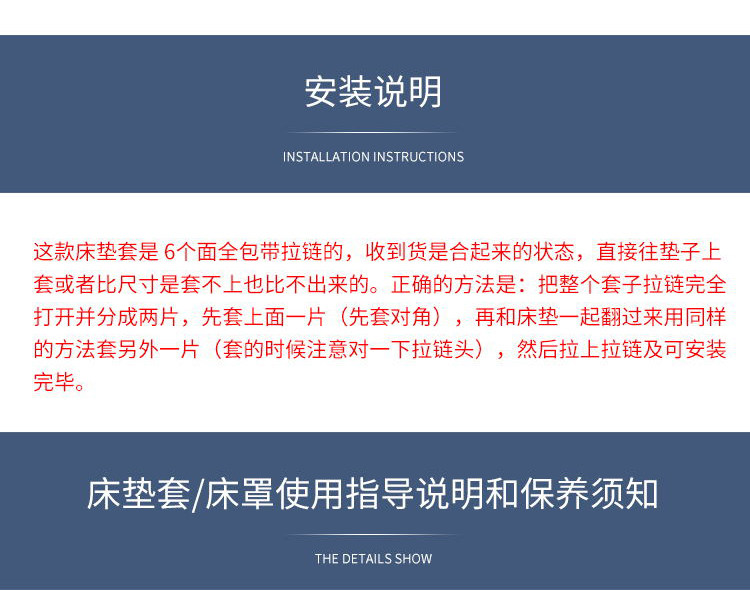 安装说明

INSTALLATION INSTRUCTIONS

这款床垫套是 6个面全包带拉链的，收到货是合起来的状态，直接往垫子上套或者比尺寸是套不上也比不出来的。正确的方法是：把整个套子拉链完全打开并分成两片，先套上面一片（先套对角），再和床垫一起翻过来用同样的方法套另外一片（套的时候注意对一下拉链头），然后拉上拉链及可安装完毕。

床垫套/床罩使用指导说明和保养须知

THE DETAILS SHOW